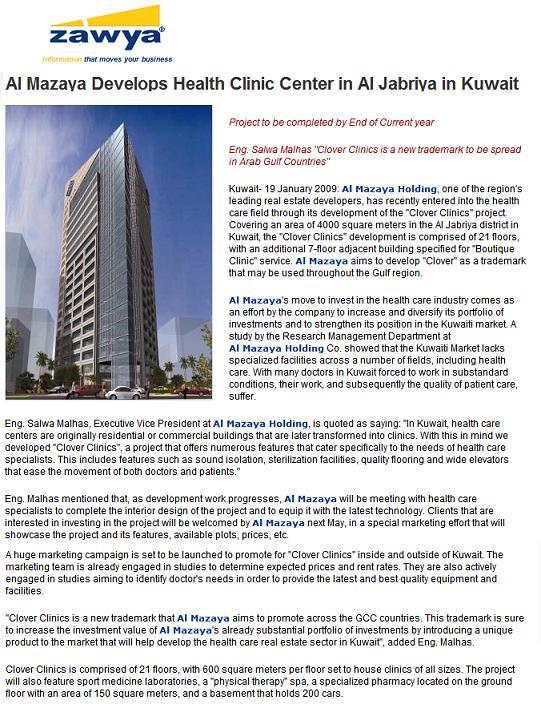 zawya®
Information that moves your business

Al Mazaya Develops Health Clinic Center in Al Jabriya in Kuwait

Project to be completed by End of Current year

Eng. Salwa Malhas "Clover Clinics is a new trademark to be spread in Arab Gulf Countries"

Kuwait- 19 January 2009: Al Mazaya Holding, one of the region's leading real estate developers, has recently entered into the health care field through its development of the "Clover Clinics" project. Covering an area of 4000 square meters in the Al Jabriya district in Kuwait, the "Clover Clinics" development is comprised of 21 floors, with an additional 7-floor adjacent building specified for "Boutique Clinic" service. Al Mazaya aims to develop "Clover" as a trademark that may be used throughout the Gulf region.

Al Mazaya's move to invest in the health care industry comes as an effort by the company to increase and diversify its portfolio of investments and to strengthen its position in the Kuwaiti market. A study by the Research Management Department at Al Mazaya Holding Co. showed that the Kuwaiti Market lacks specialized facilities across a number of fields, including health care. With many doctors in Kuwait forced to work in substandard conditions, their work, and subsequently the quality of patient care, suffer.

Eng. Salwa Malhas, Executive Vice President at Al Mazaya Holding, is quoted as saying: "In Kuwait, health care centers are originally residential or commercial buildings that are later transformed into clinics. With this in mind we developed "Clover Clinics", a project that offers numerous features that cater specifically to the needs of health care specialists. This includes features such as sound isolation, sterilization facilities, quality flooring and wide elevators that ease the movement of both doctors and patients."

Eng. Malhas mentioned that, as development work progresses, Al Mazaya will be meeting with health care specialists to complete the interior design of the project and to equip it with the latest technology. Clients that are interested in investing in the project will be welcomed by Al Mazaya next May, in a special marketing effort that will showcase the project and its features, available plots, prices, etc.

A huge marketing campaign is set to be launched to promote for "Clover Clinics" inside and outside of Kuwait. The marketing team is already engaged in studies to determine expected prices and rent rates. They are also actively engaged in studies aiming to identify doctor's needs in order to provide the latest and best quality equipment and facilities.

"Clover Clinics is a new trademark that Al Mazaya aims to promote across the GCC countries. This trademark is sure to increase the investment value of Al Mazaya's already substantial portfolio of investments by introducing a unique product to the market that will help develop the health care real estate sector in Kuwait", added Eng. Malhas.

Clover Clinics is comprised of 21 floors, with 600 square meters per floor set to house clinics of all sizes. The project will also feature sport medicine laboratories, a "physical therapy" spa, a specialized pharmacy located on the ground floor with an area of 150 square meters, and a basement that holds 200 cars.